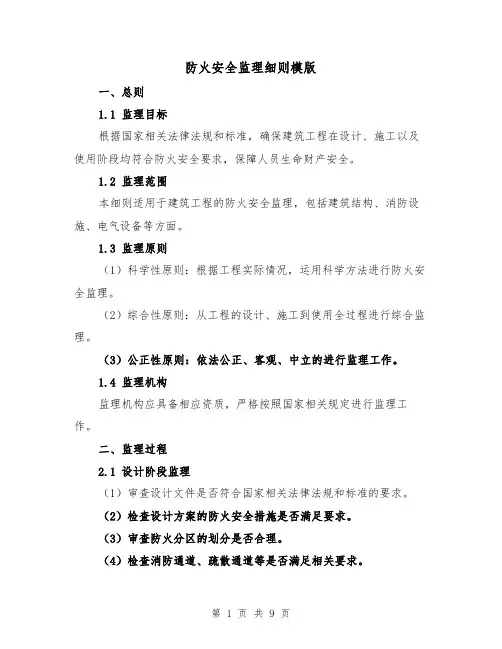 防火安全监理细则模版

一、总则

1.1 监理目标

根据国家相关法律法规和标准，确保建筑工程在设计、施工以及使用阶段均符合防火安全要求，保障人员生命财产安全。

1.2 监理范围

本细则适用于建筑工程的防火安全监理，包括建筑结构、消防设施、电气设备等方面。

1.3 监理原则

（1）科学性原则：根据工程实际情况，运用科学方法进行防火安全监理。

（2）综合性原则：从工程的设计、施工到使用全过程进行综合监理。

（3）公正性原则：依法公正、客观、中立的进行监理工作。

1.4 监理机构

监理机构应具备相应资质，严格按照国家相关规定进行监理工作。

二、监理过程

2.1 设计阶段监理

（1）审查设计文件是否符合国家相关法律法规和标准的要求。

（2）检查设计方案的防火安全措施是否满足要求。

（3）审查防火分区的划分是否合理。

（4）检查消防通道、疏散通道等是否满足相关要求。

第 1 页 共 9 页